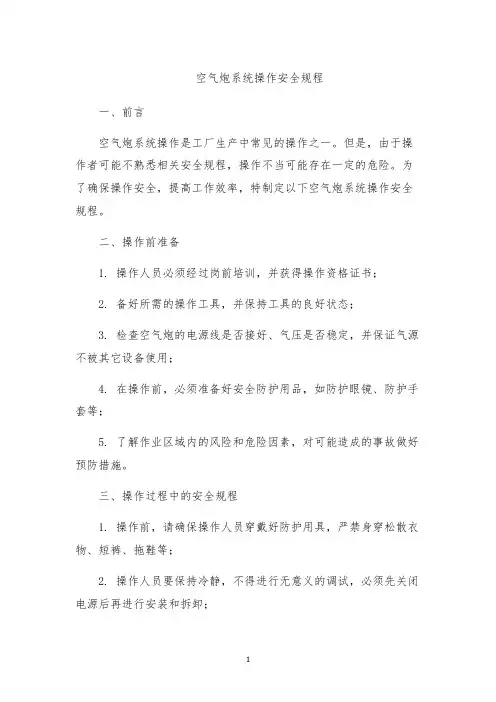 空气炮系统操作安全规程

一、前言

空气炮系统操作是工厂生产中常见的操作之一。但是，由于操作者可能不熟悉相关安全规程，操作不当可能存在一定的危险。为了确保操作安全，提高工作效率，特制定以下空气炮系统操作安全规程。

二、操作前准备

1. 操作人员必须经过岗前培训，并获得操作资格证书；

2. 备好所需的操作工具，并保持工具的良好状态；

3. 检查空气炮的电源线是否接好、气压是否稳定，并保证气源不被其它设备使用；

4. 在操作前，必须准备好安全防护用品，如防护眼镜、防护手套等；

5. 了解作业区域内的风险和危险因素，对可能造成的事故做好预防措施。

三、操作过程中的安全规程

1. 操作前，请确保操作人员穿戴好防护用具，严禁身穿松散衣物、短裤、拖鞋等；

2. 操作人员要保持冷静，不得进行无意义的调试，必须先关闭电源后再进行安装和拆卸；

1